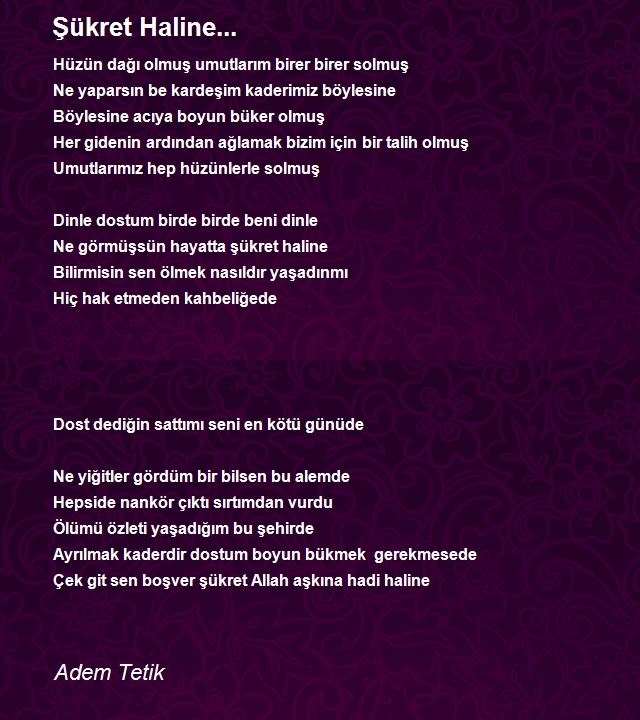 Şükret Haline...

Hüzün dağı olmuş umutlarım birer birer solmuş
Ne yaparsın be kardeşim kaderimiz böylesine
Böylesine acıya boyun büker olmuş
Her gidenin ardından ağlamak bizim için bir talih olmuş
Umutlarımız hep hüzünlerle solmuş

Dinle dostum birde birde beni dinle
Ne görmüşsün hayatta şükret haline
Bilirmisin sen ölmek nasıldır yaşadınmı
Hiç hak etmeden kahbeliğede

Dost dediğin sattımı seni en kötü günüde

Ne yiğitler gördüm bir bilsen bu alemde
Hepside nankör çıktı sırtımdan vurdu
Ölümü özleti yaşadığım bu şehirde
Ayrılmak kaderdir dostum boyun bükmek  gerekmesede
Çek git sen boşver şükret Allah aşkına hadi haline

Adem Tetik